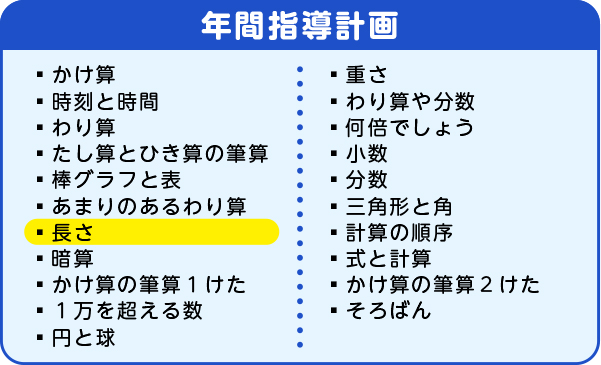 年間指導計画

▪ かけ算
▪ 時刻と時間
▪ わり算
▪ たし算とひき算の筆算
▪ 棒グラフと表
▪ あまりのあるわり算
▪ 長さ
▪ 暗算
▪ かけ算の筆算１けた
▪ １万を超える数
▪ 円と球

▪ 重さ
▪ わり算や分数
▪ 何倍でしょう
▪ 小数
▪ 分数
▪ 三角形と角
▪ 計算の順序
▪ 式と計算
▪ かけ算の筆算２けた
▪ そろばん